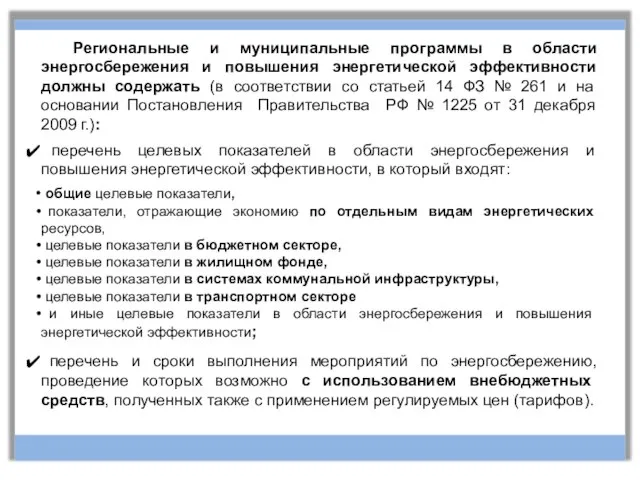 Региональные и муниципальные программы в области энергосбережения и повышения энергетической эффективности должны содержать (в соответствии со статьей 14 ФЗ № 261 и на основании Постановления Правительства РФ № 1225 от 31 декабря 2009 г.):

✔ перечень целевых показателей в области энергосбережения и повышения энергетической эффективности, в который входят:

• общие целевые показатели,
• показатели, отражающие экономию по отдельным видам энергетических ресурсов,
• целевые показатели в бюджетном секторе,
• целевые показатели в жилищном фонде,
• целевые показатели в системах коммунальной инфраструктуры,
• целевые показатели в транспортном секторе
• и иные целевые показатели в области энергосбережения и повышения энергетической эффективности;

✔ перечень и сроки выполнения мероприятий по энергосбережению, проведение которых возможно с использованием внебюджетных средств, полученных также с применением регулируемых цен (тарифов).